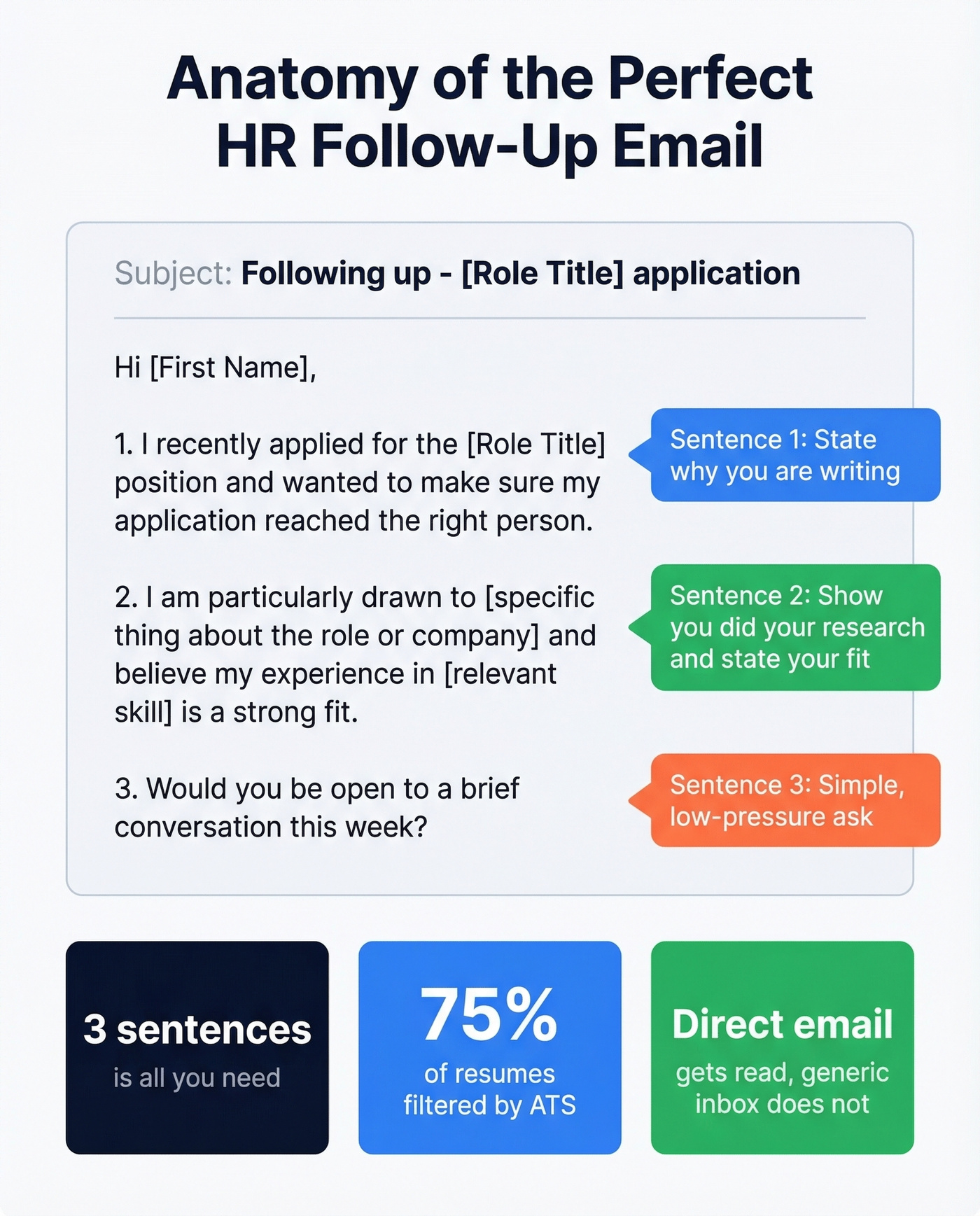 Anatomy of the Perfect HR Follow-Up Email

Subject: Following up - [Role Title] application

Hi [First Name],

1. I recently applied for the [Role Title] position and wanted to make sure my application reached the right person.

Sentence 1: State why you are writing

2. I am particularly drawn to [specific thing about the role or company] and believe my experience in [relevant skill] is a strong fit.

Sentence 2: Show you did your research and state your fit

3. Would you be open to a brief conversation this week?

Sentence 3: Simple, low-pressure ask

3 sentences
is all you need

75%
of resumes filtered by ATS

Direct email
gets read, generic inbox does not